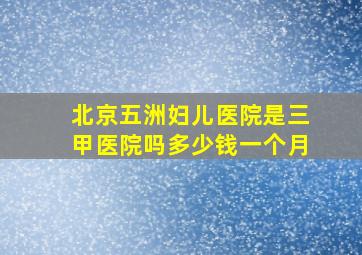 北京五洲妇儿医院是三甲医院吗多少钱一个月